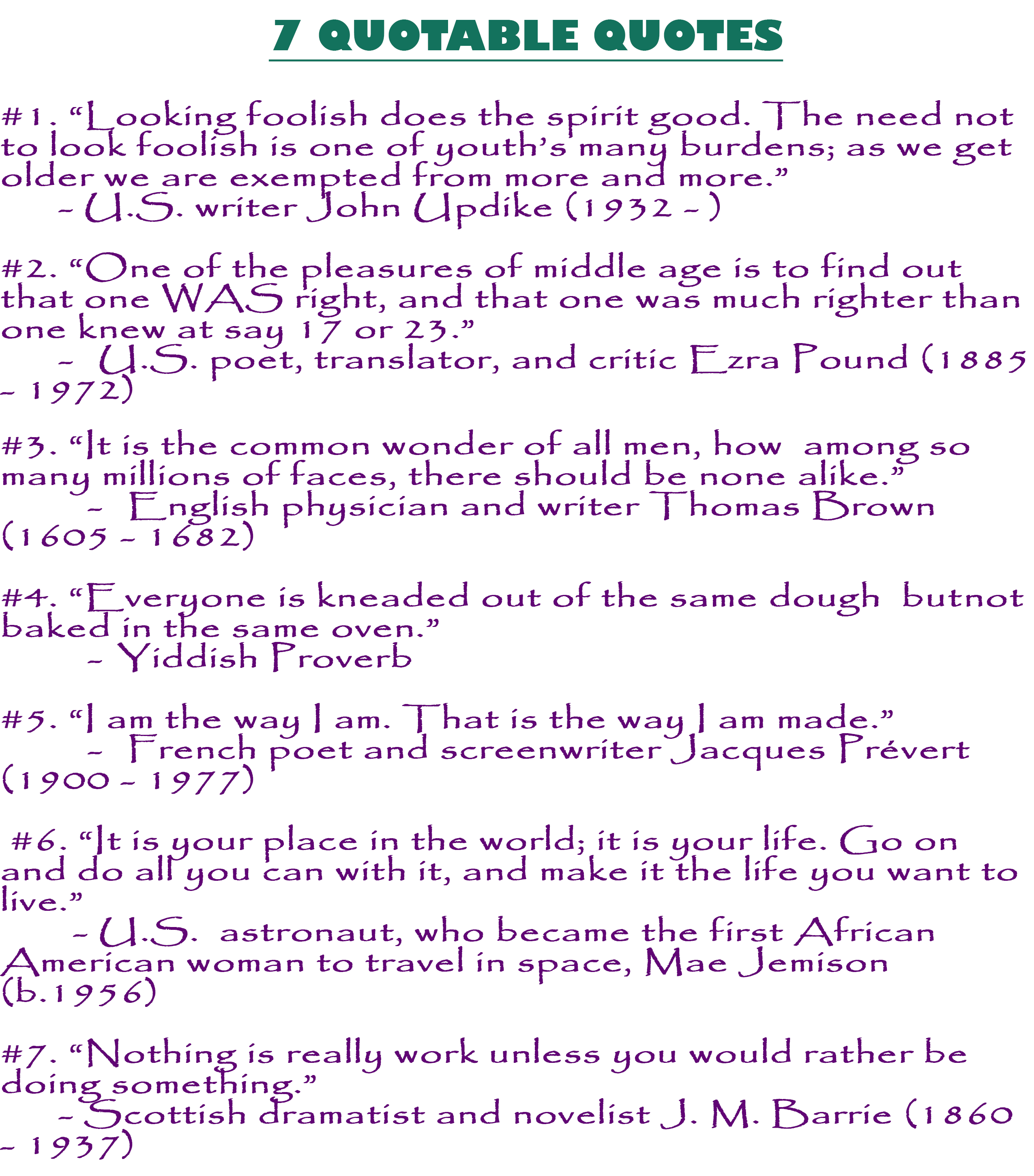 7 QUOTABLE QUOTES

#1. "Looking foolish does the spirit good. The need not to look foolish is one of youth's many burdens; as we get older we are exempted from more and more."
- U.S. writer John Updike (1932 - )

#2. "One of the pleasures of middle age is to find out that one WAS right, and that one was much righter than one knew at say 17 or 23."
- U.S. poet, translator, and critic Ezra Pound (1885 - 1972)

#3. "It is the common wonder of all men, how among so many millions of faces, there should be none alike."
- English physician and writer Thomas Brown (1605 - 1682)

#4. "Everyone is kneaded out of the same dough butnot baked in the same oven."
- Yiddish Proverb

#5. "I am the way I am. That is the way I am made."
- French poet and screenwriter Jacques Prévert (1900 - 1977)

#6. "It is your place in the world; it is your life. Go on and do all you can with it, and make it the life you want to live."
- U.S. astronaut, who became the first African American woman to travel in space, Mae Jemison (b.1956)

#7. "Nothing is really work unless you would rather be doing something."
- Scottish dramatist and novelist J. M. Barrie (1860 - 1937)